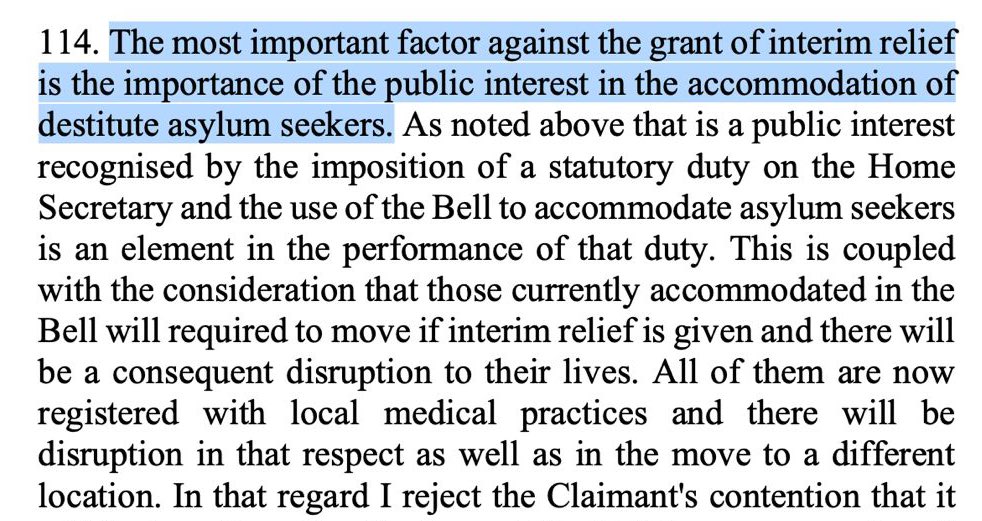 114. The most important factor against the grant of interim relief is the importance of the public interest in the accommodation of destitute asylum seekers. As noted above that is a public interest recognised by the imposition of a statutory duty on the Home Secretary and the use of the Bell to accommodate asylum seekers is an element in the performance of that duty. This is coupled with the consideration that those currently accommodated in the Bell will required to move if interim relief is given and there will be a consequent disruption to their lives. All of them are now registered with local medical practices and there will be disruption in that respect as well as in the move to a different location. In that regard I reject the Claimant's contention that it